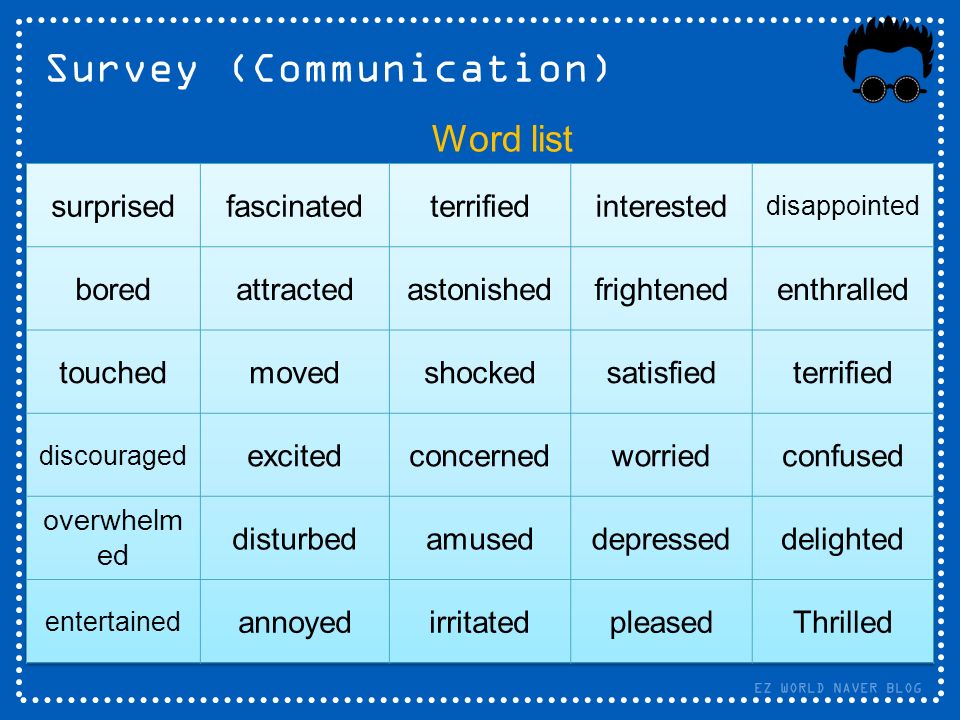 Survey (Communication)

Word list

| surprised | fascinated | terrified | interested | disappointed |
|---|---|---|---|---|
| bored | attracted | astonished | frightened | enthralled |
| touched | moved | shocked | satisfied | terrified |
| discouraged | excited | concerned | worried | confused |
| overwhelmed | disturbed | amused | depressed | delighted |
| entertained | annoyed | irritated | pleased | Thrilled |

EZ WORLD NAVER BLOG